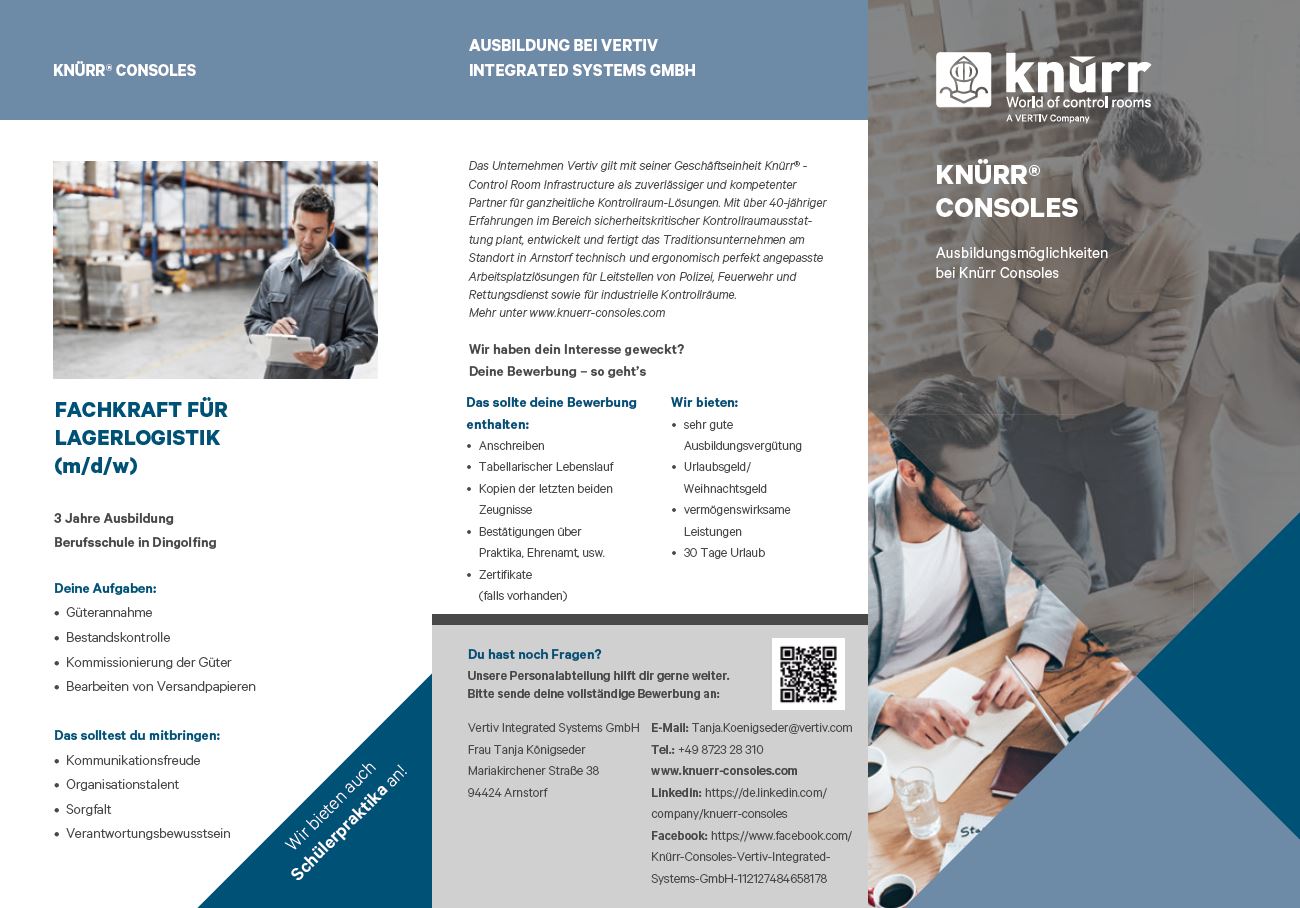 KNÜRR® CONSOLES

FACHKRAFT FÜR LAGERLOGISTIK (m/d/w)

3 Jahre Ausbildung
Berufsschule in Dingolfing

Deine Aufgaben:
• Güterannahme
• Bestandskontrolle
• Kommissionierung der Güter
• Bearbeiten von Versandpapieren

Das solltest du mitbringen:
• Kommunikationsfreude
• Organisationstalent
• Sorgfalt
• Verantwortungsbewusstsein

Wir bieten auch Schülerpraktika an!

AUSBILDUNG BEI VERTIV INTEGRATED SYSTEMS GMBH

Das Unternehmen Vertiv gilt mit seiner Geschäftseinheit Knürr® - Control Room Infrastructure als zuverlässiger und kompetenter Partner für ganzheitliche Kontrollraum-Lösungen. Mit über 40-jähriger Erfahrungen im Bereich sicherheitskritischer Kontrollraumausstattung plant, entwickelt und fertigt das Traditionsunternehmen am Standort in Arnstorf technisch und ergonomisch perfekt angepasste Arbeitsplatzlösungen für Leitstellen von Polizei, Feuerwehr und Rettungsdienst sowie für industrielle Kontrollräume.
Mehr unter www.knuerr-consoles.com

Wir haben dein Interesse geweckt?
Deine Bewerbung – so geht's

Das sollte deine Bewerbung enthalten:
• Anschreiben
• Tabellarischer Lebenslauf
• Kopien der letzten beiden Zeugnisse
• Bestätigungen über Praktika, Ehrenamt, usw.
• Zertifikate (falls vorhanden)

Wir bieten:
• sehr gute Ausbildungsvergütung
• Urlaubsgeld/ Weihnachtsgeld
• vermögenswirksame Leistungen
• 30 Tage Urlaub

Du hast noch Fragen?
Unsere Personalabteilung hilft dir gerne weiter.
Bitte sende deine vollständige Bewerbung an:

Vertiv Integrated Systems GmbH
Frau Tanja Königseder
Mariakirchener Straße 38
94424 Arnstorf

E-Mail: Tanja.Koenigseder@vertiv.com
Tel.: +49 8723 28 310
www.knuerr-consoles.com
LinkedIn: https://de.linkedin.com/company/knuerr-consoles
Facebook: https://www.facebook.com/Knürr-Consoles-Vertiv-Integrated-Systems-GmbH-112127484658178

knürr
World of control rooms
A VERTIV Company

KNÜRR® CONSOLES

Ausbildungsmöglichkeiten bei Knürr Consoles